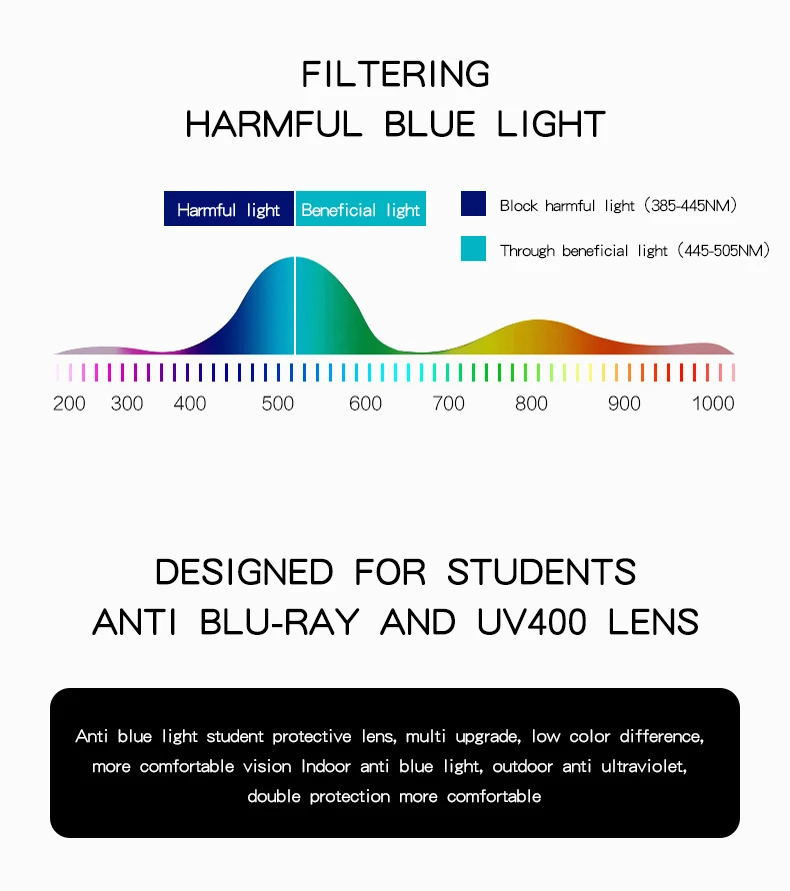 FILTERING
HARMFUL BLUE LIGHT

Harmful light
Beneficial light

Block harmful light (385-445NM)
Through beneficial light (445-505NM)

200 300 400 500 600 700 800 900 1000

DESIGNED FOR STUDENTS
ANTI BLU-RAY AND UV400 LENS

Anti blue light student protective lens, multi upgrade, low color difference, more comfortable vision Indoor anti blue light, outdoor anti ultraviolet, double protection more comfortable